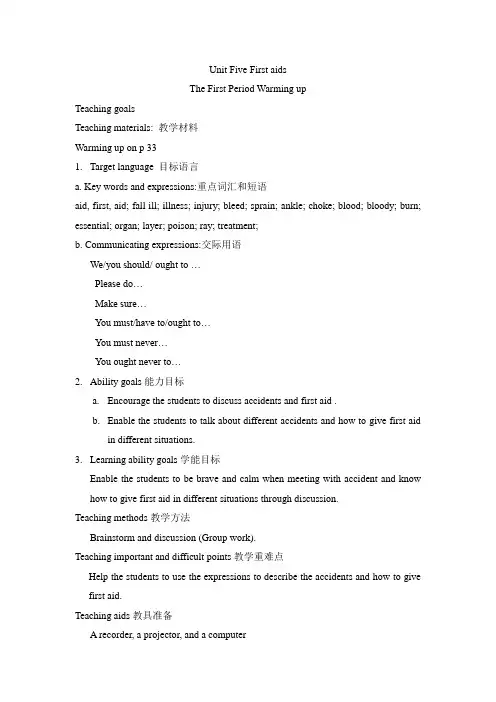 Unit Five First aids

The First Period Warming up

Teaching goals

Teaching materials: 教学材料

Warming up on p 33

1. Target language 目标语言

a. Key words and expressions:重点词汇和短语

aid, first, aid; fall ill; illness; injury; bleed; sprain; ankle; choke; blood; bloody; burn; essential; organ; layer; poison; ray; treatment;

b. Communicating expressions:交际用语

We/you should/ ought to …

Please do…

Make sure…

You must/have to/ought to…

You must never…

You ought never to…

2. Ability goals 能力目标

a. Encourage the students to discuss accidents and first aid .

b. Enable the students to talk about different accidents and how to give first aid in different situations.

3. Learning ability goals 学能目标

Enable the students to be brave and calm when meeting with accident and know how to give first aid in different situations through discussion.

Teaching methods 教学方法

Brainstorm and discussion (Group work).

Teaching important and difficult points 教学重难点

Help the students to use the expressions to describe the accidents and how to give first aid.

Teaching aids 教具准备

A recorder, a projector, and a computer